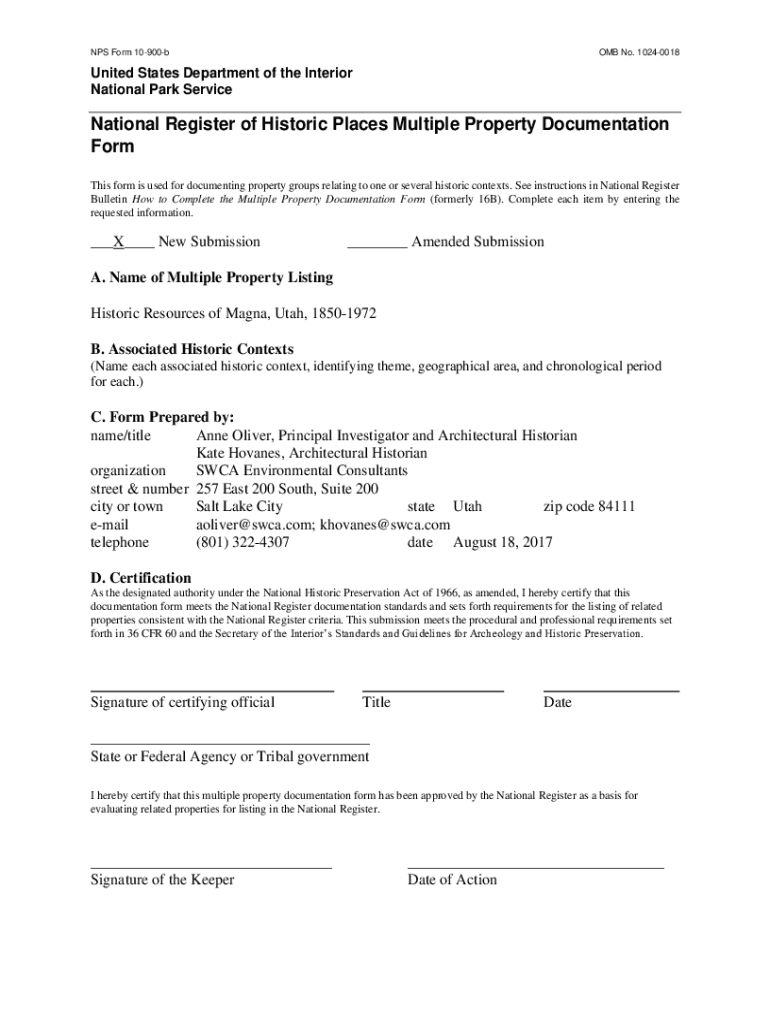 NPS Form 10-900-b

OMB No. 1024-0018

United States Department of the Interior
National Park Service

National Register of Historic Places Multiple Property Documentation Form

This form is used for documenting property groups relating to one or several historic contexts. See instructions in National Register Bulletin How to Complete the Multiple Property Documentation Form (formerly 16B). Complete each item by entering the requested information.

___X____ New Submission ________ Amended Submission

A. Name of Multiple Property Listing

Historic Resources of Magna, Utah, 1850-1972

B. Associated Historic Contexts
(Name each associated historic context, identifying theme, geographical area, and chronological period for each.)

C. Form Prepared by:
name/title Anne Oliver, Principal Investigator and Architectural Historian
Kate Hovanes, Architectural Historian
organization SWCA Environmental Consultants
street & number 257 East 200 South, Suite 200
city or town Salt Lake City state Utah zip code 84111
e-mail aoliver@swca.com; khovanes@swca.com
telephone (801) 322-4307 date August 18, 2017

D. Certification
As the designated authority under the National Historic Preservation Act of 1966, as amended, I hereby certify that this documentation form meets the National Register documentation standards and sets forth requirements for the listing of related properties consistent with the National Register criteria. This submission meets the procedural and professional requirements set forth in 36 CFR 60 and the Secretary of the Interior's Standards and Guidelines for Archeology and Historic Preservation.

Signature of certifying official Title Date

State or Federal Agency or Tribal government

I hereby certify that this multiple property documentation form has been approved by the National Register as a basis for evaluating related properties for listing in the National Register.

Signature of the Keeper Date of Action